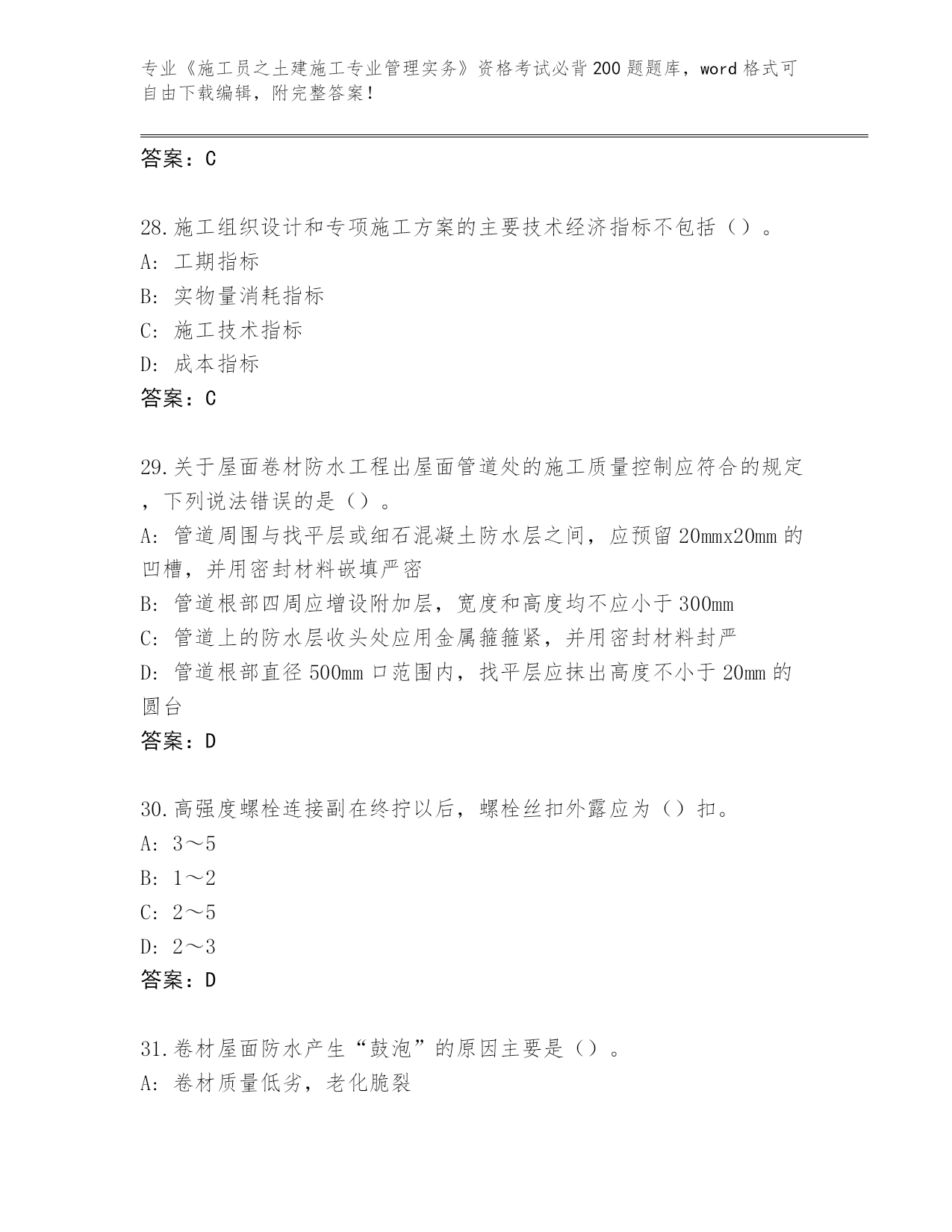 专业《施工员之土建施工专业管理实务》资格考试必背200题题库，word格式可自由下载编辑，附完整答案！

答案：C

28.施工组织设计和专项施工方案的主要技术经济指标不包括（）。
A: 工期指标
B: 实物量消耗指标
C: 施工技术指标
D: 成本指标
答案：C

29.关于屋面卷材防水工程出屋面管道处的施工质量控制应符合的规定，下列说法错误的是（）。
A: 管道周围与找平层或细石混凝土防水层之间，应预留20mmx20mm的凹槽，并用密封材料嵌填严密
B: 管道根部四周应增设附加层，宽度和高度均不应小于300mm
C: 管道上的防水层收头处应用金属箍箍紧，并用密封材料封严
D: 管道根部直径500mm口范围内，找平层应抹出高度不小于20mm的圆台
答案：D

30.高强度螺栓连接副在终拧以后，螺栓丝扣外露应为（）扣。
A: 3～5
B: 1～2
C: 2～5
D: 2～3
答案：D

31.卷材屋面防水产生“鼓泡”的原因主要是（）。
A: 卷材质量低劣，老化脆裂